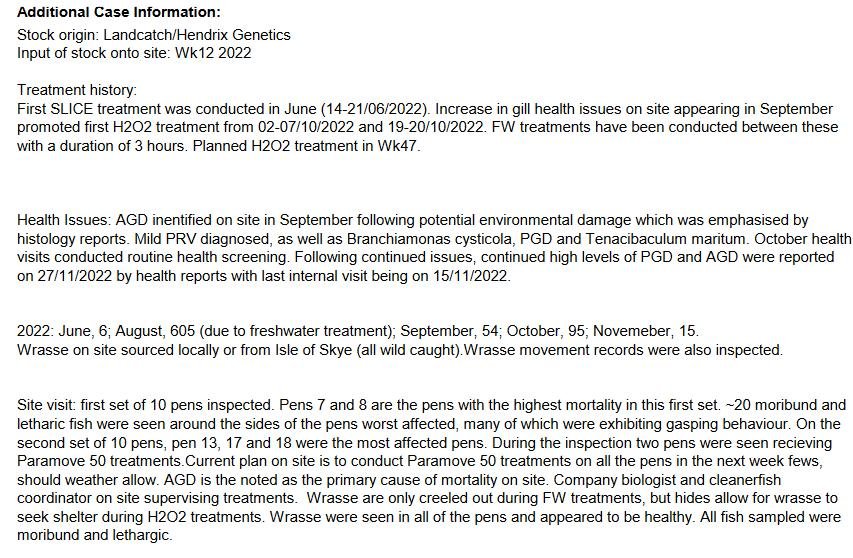 **Additional Case Information:**

Stock origin: Landcatch/Hendrix Genetics
Input of stock onto site: Wk12 2022

Treatment history:
First SLICE treatment was conducted in June (14-21/06/2022). Increase in gill health issues on site appearing in September promoted first H2O2 treatment from 02-07/10/2022 and 19-20/10/2022. FW treatments have been conducted between these with a duration of 3 hours. Planned H2O2 treatment in Wk47.

Health Issues: AGD inentified on site in September following potential environmental damage which was emphasised by histology reports. Mild PRV diagnosed, as well as Branchiamonas cysticola, PGD and Tenacibaculum maritum. October health visits conducted routine health screening. Following continued issues, continued high levels of PGD and AGD were reported on 27/11/2022 by health reports with last internal visit being on 15/11/2022.

2022: June, 6; August, 605 (due to freshwater treatment); September, 54; October, 95; Novemeber, 15.
Wrasse on site sourced locally or from Isle of Skye (all wild caught).Wrasse movement records were also inspected.

Site visit: first set of 10 pens inspected. Pens 7 and 8 are the pens with the highest mortality in this first set. ~20 moribund and letharic fish were seen around the sides of the pens worst affected, many of which were exhibiting gasping behaviour. On the second set of 10 pens, pen 13, 17 and 18 were the most affected pens. During the inspection two pens were seen recieving Paramove 50 treatments.Current plan on site is to conduct Paramove 50 treatments on all the pens in the next week fews, should weather allow. AGD is the noted as the primary cause of mortality on site. Company biologist and cleanerfish coordinator on site supervising treatments. Wrasse are only creeled out during FW treatments, but hides allow for wrasse to seek shelter during H2O2 treatments. Wrasse were seen in all of the pens and appeared to be healthy. All fish sampled were moribund and lethargic.